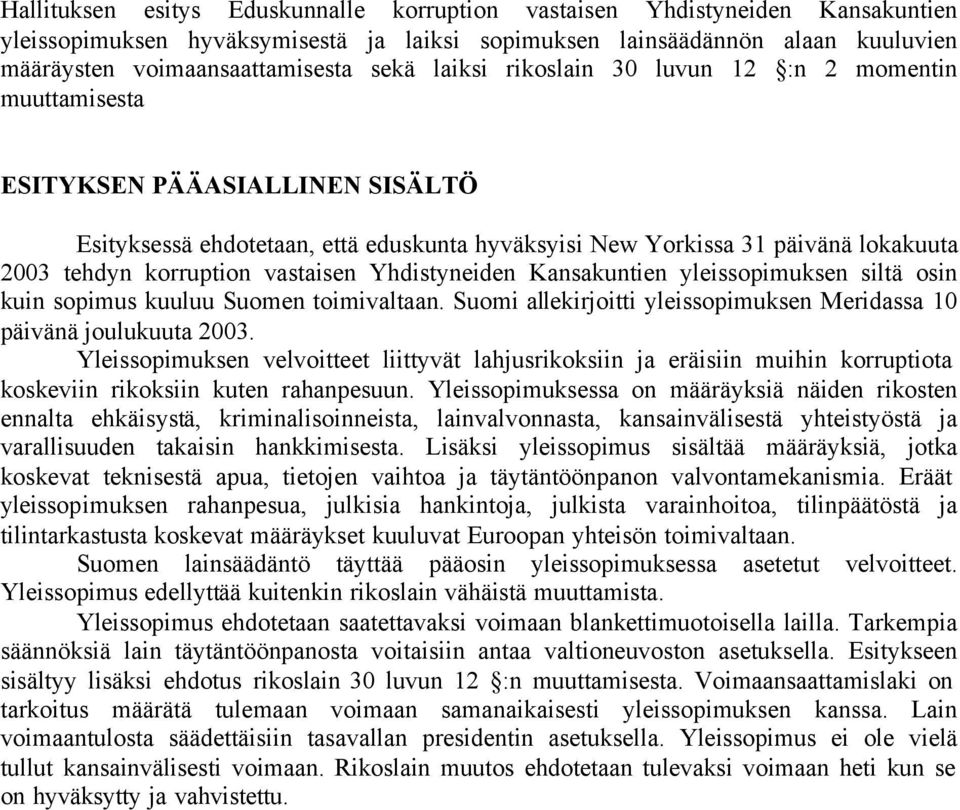 Hallituksen esitys Eduskunnalle korruption vastaisen Yhdistyneiden Kansakuntien yleissopimuksen hyväksymisestä ja laiksi sopimuksen lainsäädännön alaan kuuluvien määräysten voimaansaattamisesta sekä laiksi rikoslain 30 luvun 12 §:n 2 momentin muuttamisesta

ESITYKSEN PÄÄASIALLINEN SISÄLTÖ

Esityksessä ehdotetaan, että eduskunta hyväksyisi New Yorkissa 31 päivänä lokakuuta 2003 tehdyn korruption vastaisen Yhdistyneiden Kansakuntien yleissopimuksen siltä osin kuin sopimus kuuluu Suomen toimivaltaan. Suomi allekirjoitti yleissopimuksen Meridassa 10 päivänä joulukuuta 2003.

Yleissopimuksen velvoitteet liittyvät lahjusrikoksiin ja eräisiin muihin korruptiota koskeviin rikoksiin kuten rahanpesuun. Yleissopimuksessa on määräyksiä näiden rikosten ennalta ehkäisystä, kriminalisoinneista, lainvalvonnasta, kansainvälisestä yhteistyöstä ja varallisuuden takaisin hankkimisesta. Lisäksi yleissopimus sisältää määräyksiä, jotka koskevat teknisestä apua, tietojen vaihtoa ja täytäntöönpanon valvontamekanismia. Eräät yleissopimuksen rahanpesua, julkisia hankintoja, julkista varainhoitoa, tilinpäätöstä ja tilintarkastusta koskevat määräykset kuuluvat Euroopan yhteisön toimivaltaan.

Suomen lainsäädäntö täyttää pääosin yleissopimuksessa asetetut velvoitteet. Yleissopimus edellyttää kuitenkin rikoslain vähäistä muuttamista.

Yleissopimus ehdotetaan saatettavaksi voimaan blankettimuotoisella lailla. Tarkempia säännöksiä lain täytäntöönpanosta voitaisiin antaa valtioneuvoston asetuksella. Esitykseen sisältyy lisäksi ehdotus rikoslain 30 luvun 12 §:n muuttamisesta. Voimaansaattamislaki on tarkoitus määrätä tulemaan voimaan samanaikaisesti yleissopimuksen kanssa. Lain voimaantulosta säädettäisiin tasavallan presidentin asetuksella. Yleissopimus ei ole vielä tullut kansainvälisesti voimaan. Rikoslain muutos ehdotetaan tulevaksi voimaan heti kun se on hyväksytty ja vahvistettu.